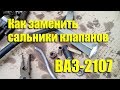 Как заменить сальники клапанов

ВАЗ-2107